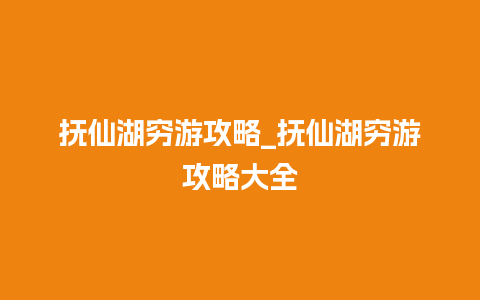 抚仙湖穷游攻略_抚仙湖穷游攻略大全